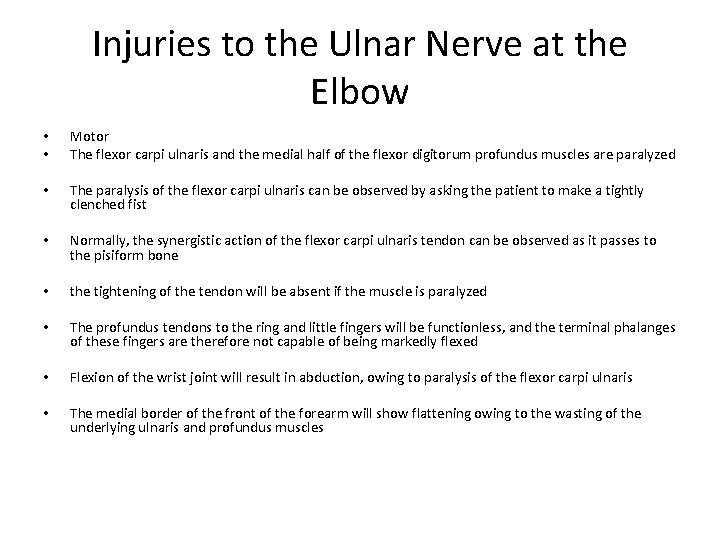 Injuries to the Ulnar Nerve at the Elbow

• Motor
• The flexor carpi ulnaris and the medial half of the flexor digitorum profundus muscles are paralyzed

• The paralysis of the flexor carpi ulnaris can be observed by asking the patient to make a tightly clenched fist

• Normally, the synergistic action of the flexor carpi ulnaris tendon can be observed as it passes to the pisiform bone

• the tightening of the tendon will be absent if the muscle is paralyzed

• The profundus tendons to the ring and little fingers will be functionless, and the terminal phalanges of these fingers are therefore not capable of being markedly flexed

• Flexion of the wrist joint will result in abduction, owing to paralysis of the flexor carpi ulnaris

• The medial border of the front of the forearm will show flattening owing to the wasting of the underlying ulnaris and profundus muscles